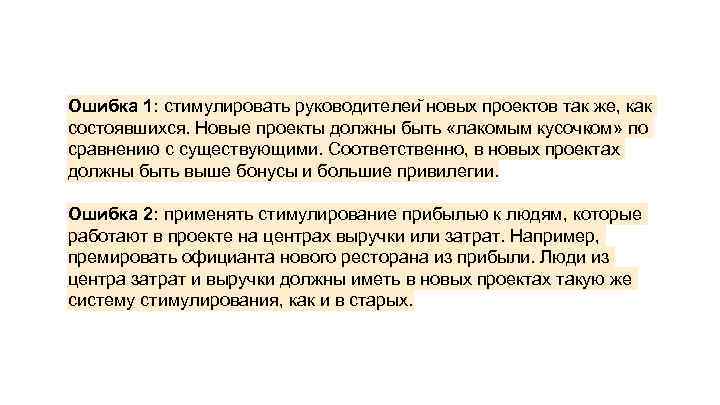 Ошибка 1: стимулировать руководителей новых проектов так же, как состоявшихся. Новые проекты должны быть «лакомым кусочком» по сравнению с существующими. Соответственно, в новых проектах должны быть выше бонусы и большие привилегии.

Ошибка 2: применять стимулирование прибылью к людям, которые работают в проекте на центрах выручки или затрат. Например, премировать официанта нового ресторана из прибыли. Люди из центра затрат и выручки должны иметь в новых проектах такую же систему стимулирования, как и в старых.